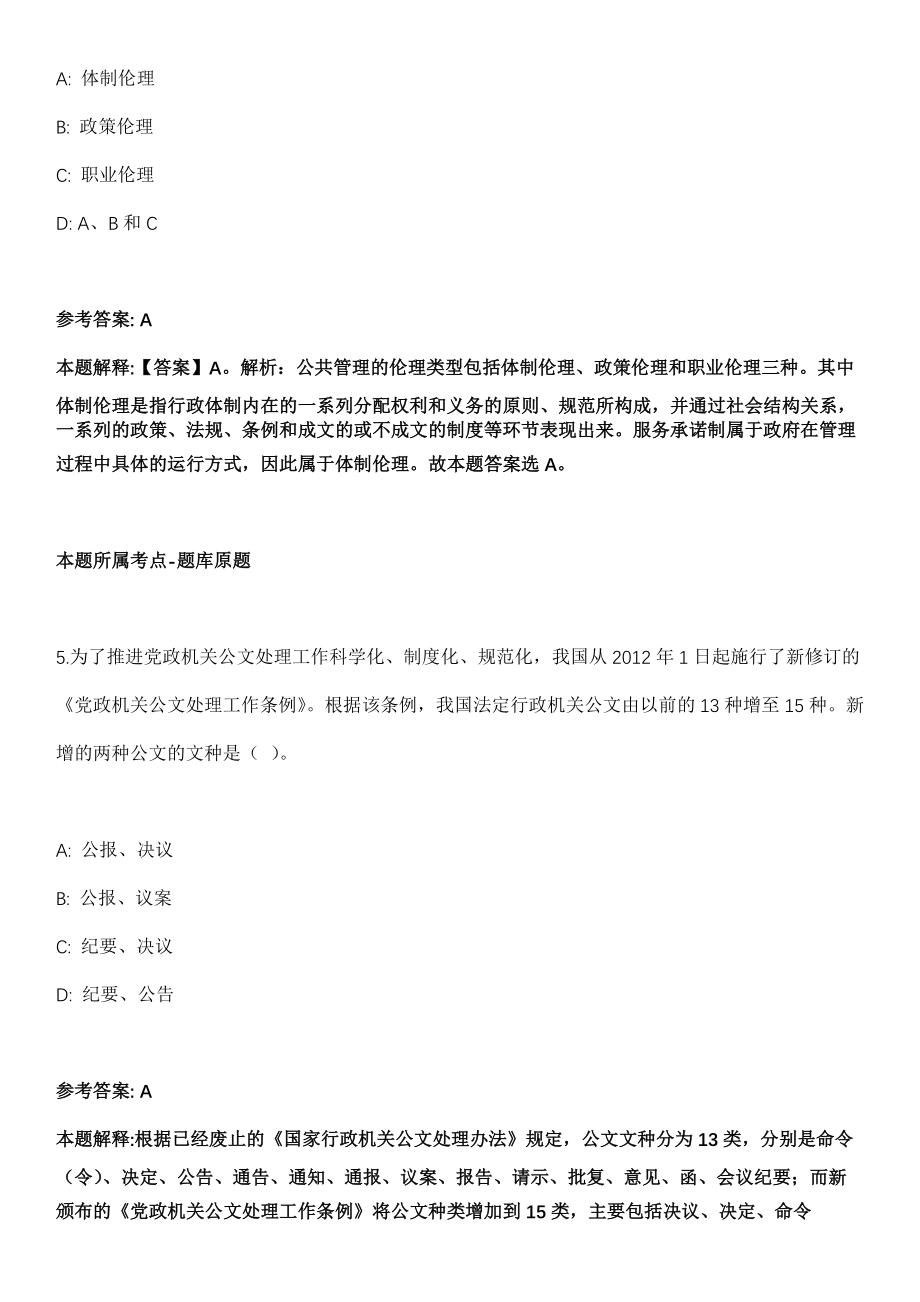 A: 体制伦理

B: 政策伦理

C: 职业伦理

D: A、B 和 C

参考答案: A

本题解释:【答案】A。解析：公共管理的伦理类型包括体制伦理、政策伦理和职业伦理三种。其中体制伦理是指行政体制内在的一系列分配权利和义务的原则、规范所构成，并通过社会结构关系，一系列的政策、法规、条例和成文的或不成文的制度等环节表现出来。服务承诺制属于政府在管理过程中具体的运行方式，因此属于体制伦理。故本题答案选 A。

本题所属考点-题库原题

5.为了推进党政机关公文处理工作科学化、制度化、规范化，我国从 2012 年 1 日起施行了新修订的《党政机关公文处理工作条例》。根据该条例，我国法定行政机关公文由以前的 13 种增至 15 种。新增的两种公文的文种是（ ）。

A: 公报、决议

B: 公报、议案

C: 纪要、决议

D: 纪要、公告

参考答案: A

本题解释:根据已经废止的《国家行政机关公文处理办法》规定，公文文种分为 13 类，分别是命令（令）、决定、公告、通告、通知、通报、议案、报告、请示、批复、意见、函、会议纪要；而新颁布的《党政机关公文处理工作条例》将公文种类增加到 15 类，主要包括决议、决定、命令